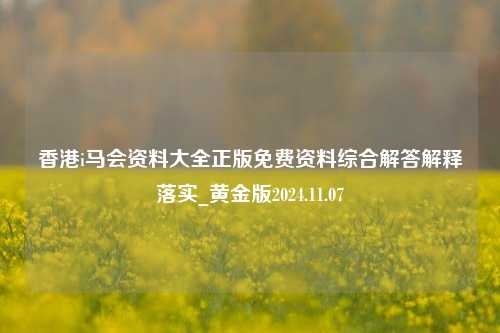 香港i马会资料大全正版免费资料综合解答解释落实_黄金版2024.11.07